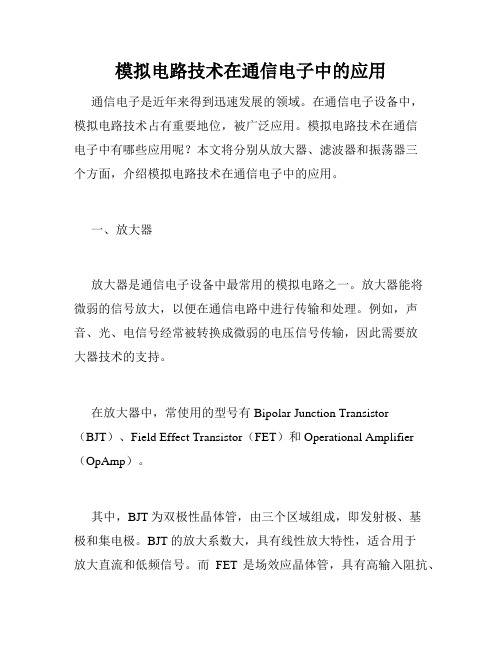 模拟电路技术在通信电子中的应用

通信电子是近年来得到迅速发展的领域。在通信电子设备中，模拟电路技术占有重要地位，被广泛应用。模拟电路技术在通信电子中有哪些应用呢？本文将分别从放大器、滤波器和振荡器三个方面，介绍模拟电路技术在通信电子中的应用。

一、放大器

放大器是通信电子设备中最常用的模拟电路之一。放大器能将微弱的信号放大，以便在通信电路中进行传输和处理。例如，声音、光、电信号经常被转换成微弱的电压信号传输，因此需要放大器技术的支持。

在放大器中，常使用的型号有 Bipolar Junction Transistor（BJT）、Field Effect Transistor（FET）和 Operational Amplifier（OpAmp）。

其中，BJT 为双极性晶体管，由三个区域组成，即发射极、基极和集电极。BJT 的放大系数大，具有线性放大特性，适合用于放大直流和低频信号。而 FET 是场效应晶体管，具有高输入阻抗、